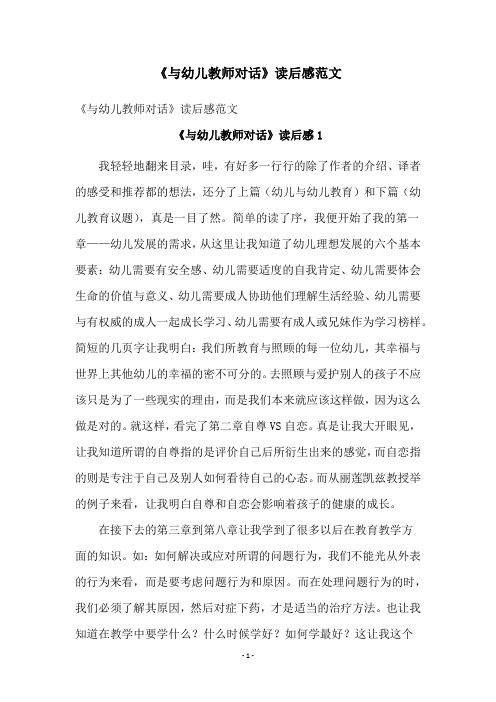 《与幼儿教师对话》读后感范文

《与幼儿教师对话》读后感范文

《与幼儿教师对话》读后感 1

我轻轻地翻来目录，哇，有好多一行行的除了作者的介绍、译者的感受和推荐都的想法，还分了上篇（幼儿与幼儿教育）和下篇（幼儿教育议题），真是一目了然。简单的读了序，我便开始了我的第一章——幼儿发展的需求，从这里让我知道了幼儿理想发展的六个基本要素：幼儿需要有安全感、幼儿需要适度的自我肯定、幼儿需要体会生命的价值与意义、幼儿需要成人协助他们理解生活经验、幼儿需要与有权威的成人一起成长学习、幼儿需要有成人或兄妹作为学习榜样。简短的几页字让我明白：我们所教育与照顾的每一位幼儿，其幸福与世界上其他幼儿的幸福的密不可分的。去照顾与爱护别人的孩子不应该只是为了一些现实的理由，而是我们本来就应该这样做，因为这么做是对的。就这样，看完了第二章自尊 VS 自恋。真是让我大开眼见，让我知道所谓的自尊指的是评价自己后所衍生出来的感觉，而自恋指的则是专注于自己及别人如何看待自己的心态。而从丽莲凯兹教授举的例子来看，让我明白自尊和自恋会影响着孩子的健康的成长。

在接下去的第三章到第八章让我学到了很多以后在教育教学方面的知识。如：如何解决或应对所谓的问题行为，我们不能光从外表的行为来看，而是要考虑问题行为和原因。而在处理问题行为的时，我们必须了解其原因，然后对症下药，才是适当的治疗方法。也让我知道在教学中要学什么？什么时候学好？如何学最好？这让我这个

- 1 -